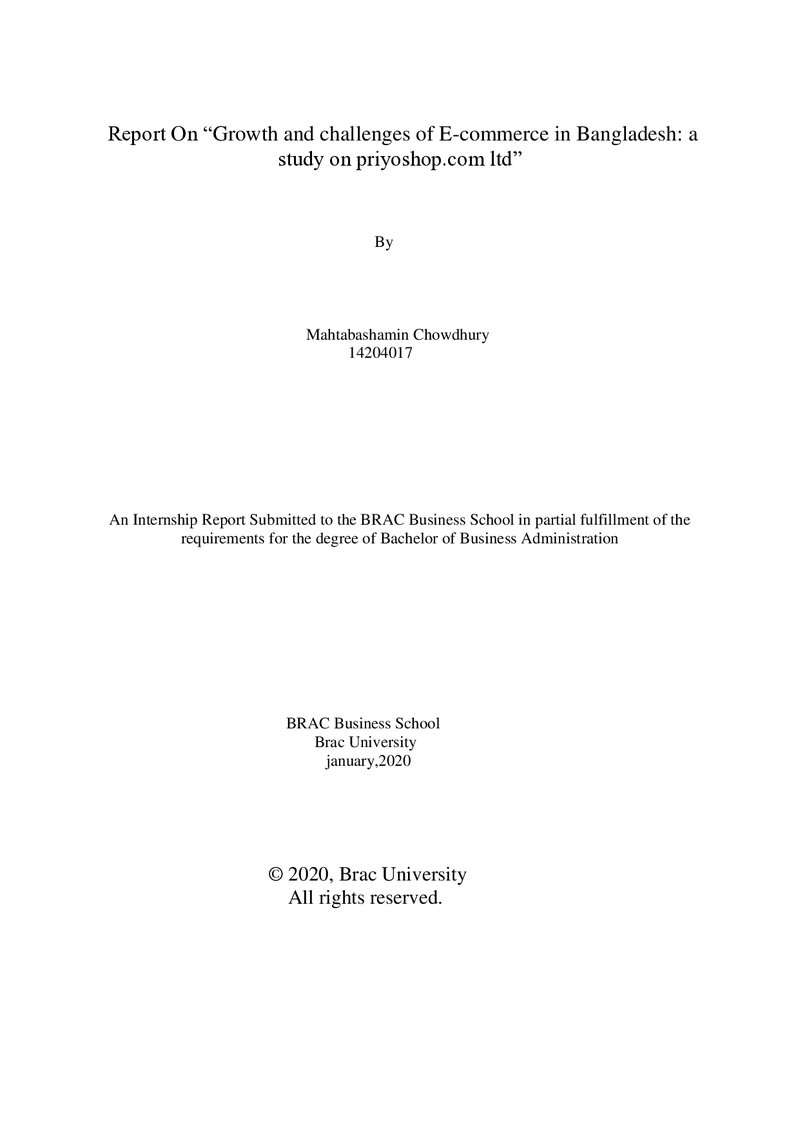 Report On "Growth and challenges of E-commerce in Bangladesh: a study on priyoshop.com ltd"

By

Mahtabashamin Chowdhury
14204017

An Internship Report Submitted to the BRAC Business School in partial fulfillment of the requirements for the degree of Bachelor of Business Administration

BRAC Business School
Brac University
january,2020

© 2020, Brac University
All rights reserved.